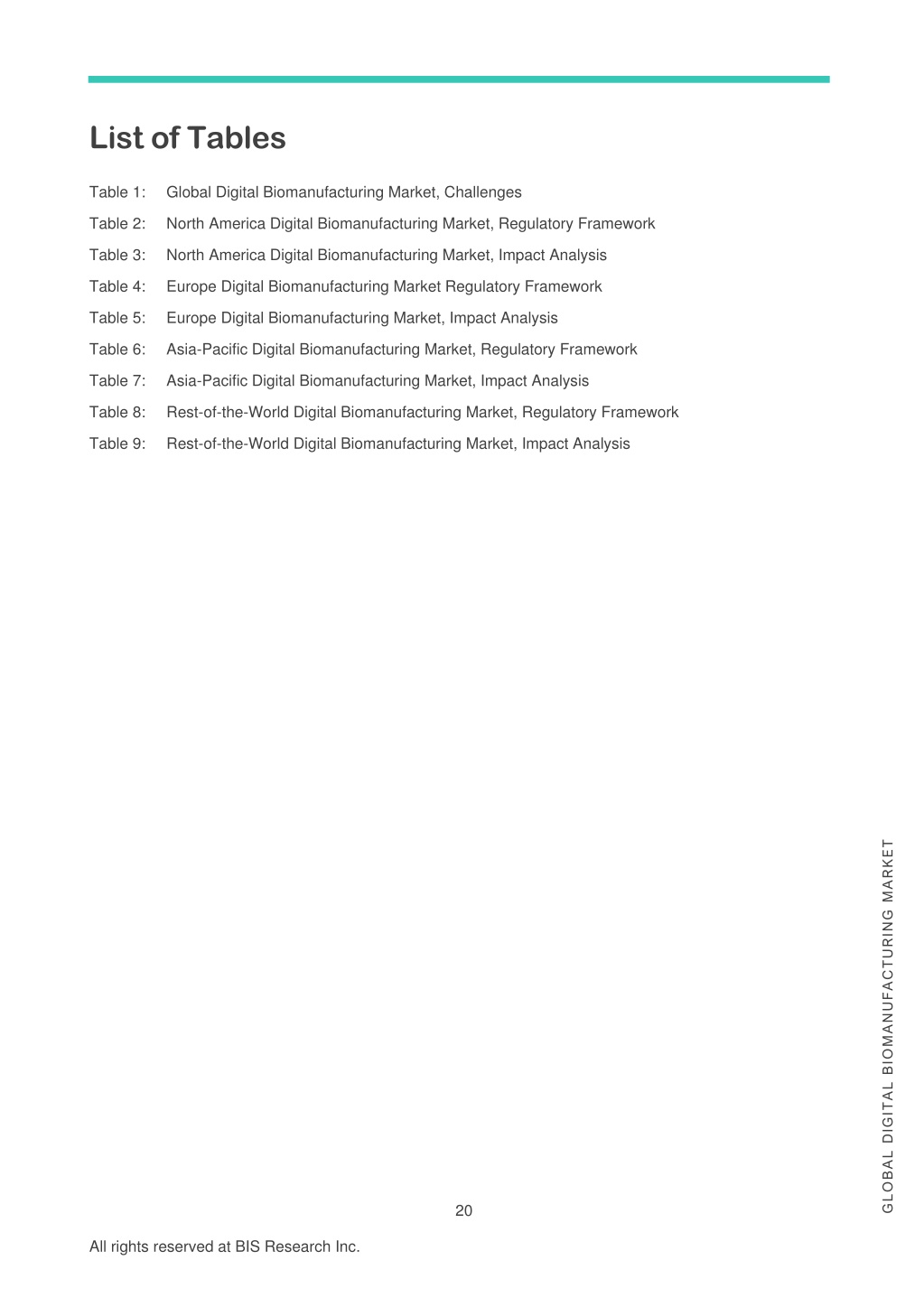 List of Tables

Table 1: Global Digital Biomanufacturing Market, Challenges

Table 2: North America Digital Biomanufacturing Market, Regulatory Framework

Table 3: North America Digital Biomanufacturing Market, Impact Analysis

Table 4: Europe Digital Biomanufacturing Market Regulatory Framework

Table 5: Europe Digital Biomanufacturing Market, Impact Analysis

Table 6: Asia-Pacific Digital Biomanufacturing Market, Regulatory Framework

Table 7: Asia-Pacific Digital Biomanufacturing Market, Impact Analysis

Table 8: Rest-of-the-World Digital Biomanufacturing Market, Regulatory Framework

Table 9: Rest-of-the-World Digital Biomanufacturing Market, Impact Analysis

GLOBAL DIGITAL BIOMANUFACTURING MARKET

20

All rights reserved at BIS Research Inc.